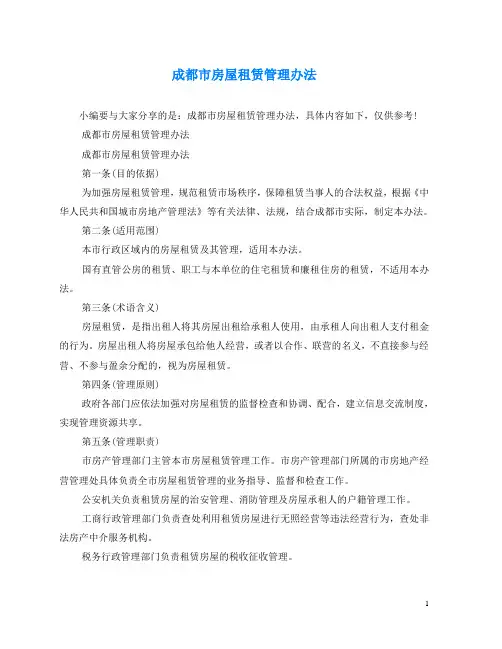 成都市房屋租赁管理办法

小编要与大家分享的是：成都市房屋租赁管理办法，具体内容如下，仅供参考！

成都市房屋租赁管理办法

成都市房屋租赁管理办法

第一条(目的依据)

为加强房屋租赁管理，规范租赁市场秩序，保障租赁当事人的合法权益，根据《中华人民共和国城市房地产管理法》等有关法律、法规，结合成都市实际，制定本办法。

第二条(适用范围)

本市行政区域内的房屋租赁及其管理，适用本办法。

国有直管公房的租赁、职工与本单位的住宅租赁和廉租住房的租赁，不适用本办法。

第三条(术语含义)

房屋租赁，是指出租人将其房屋出租给承租人使用，由承租人向出租人支付租金的行为。房屋出租人将房屋承包给他人经营，或者以合作、联营的名义，不直接参与经营、不参与盈余分配的，视为房屋租赁。

第四条(管理原则)

政府各部门应依法加强对房屋租赁的监督检查和协调、配合，建立信息交流制度，实现管理资源共享。

第五条(管理职责)

市房产管理部门主管本市房屋租赁管理工作。市房产管理部门所属的市房地产经营管理处具体负责全市房屋租赁管理的业务指导、监督和检查工作。

公安机关负责租赁房屋的治安管理、消防管理及房屋承租人的户籍管理工作。

工商行政管理部门负责查处利用租赁房屋进行无照经营等违法经营行为，查处非法房产中介服务机构。

税务行政管理部门负责租赁房屋的税收征收管理。

1